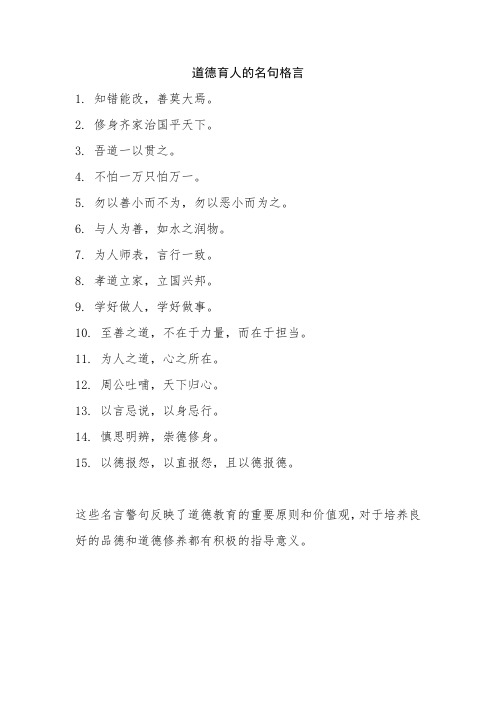 道德育人的名句格言

1. 知错能改，善莫大焉。

2. 修身齐家治国平天下。

3. 吾道一以贯之。

4. 不怕一万只怕万一。

5. 勿以善小而不为，勿以恶小而为之。

6. 与人为善，如水之润物。

7. 为人师表，言行一致。

8. 孝道立家，立国兴邦。

9. 学好做人，学好做事。

10. 至善之道，不在于力量，而在于担当。

11. 为人之道，心之所在。

12. 周公吐哺，天下归心。

13. 以言忌说，以身忌行。

14. 慎思明辨，崇德修身。

15. 以德报怨，以直报怨，且以德报德。

这些名言警句反映了道德教育的重要原则和价值观，对于培养良好的品德和道德修养都有积极的指导意义。